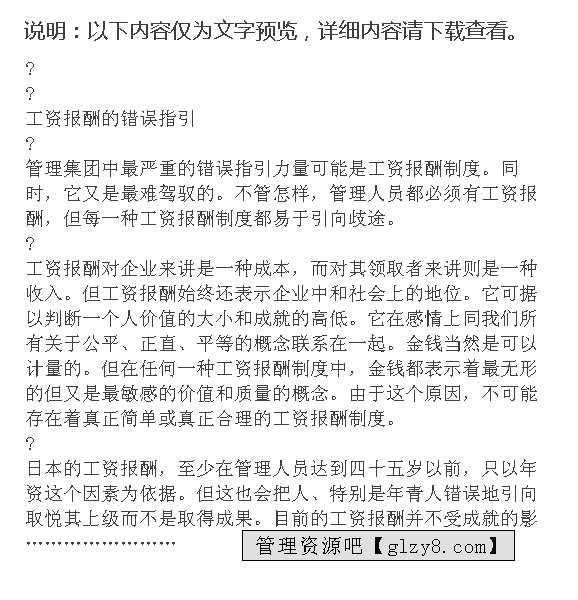 说明：以下内容仅为文字预览，详细内容请下载查看。

?

?

工资报酬的错误指引

?

管理集团中最严重的错误指引力量可能是工资报酬制度。同时，它又是最难驾驭的。不管怎样，管理人员都必须有工资报酬，但每一种工资报酬制度都易于引向歧途。

?

工资报酬对企业来讲是一种成本，而对其领取者来讲则是一种收入。但工资报酬始终还表示企业中和社会上的地位。它可据以判断一个人价值的大小和成就的高低。它在感情上同我们所有关于公平、正直、平等的概念联系在一起。金钱当然是可以计量的。但在任何一种工资报酬制度中，金钱都表示着最无形的但又是最敏感的价值和质量的概念。由于这个原因，不可能存在着真正简单或真正合理的工资报酬制度。

?

日本的工资报酬，至少在管理人员达到四十五岁以前，只以年资这个因素为依据。但这也会把人、特别是年青人错误地引向取悦其上级而不是取得成果。目前的工资报酬并不受成就的影

……………………

管理资源吧【glzy8.com】